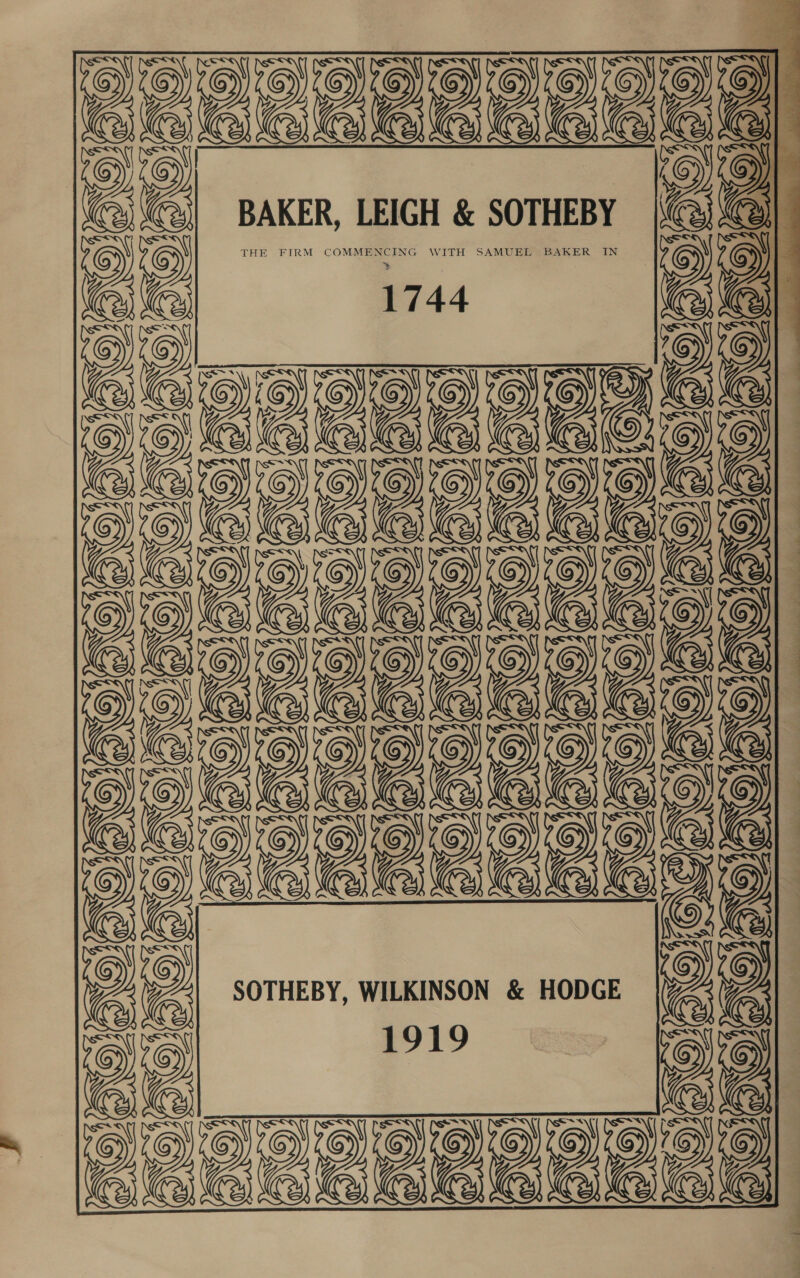 BAKER, LEIGH & SOTHEBY

THE FIRM COMMENCING WITH SAMUEL BAKER IN

1744

SOTHEBY, WILKINSON & HODGE

1919